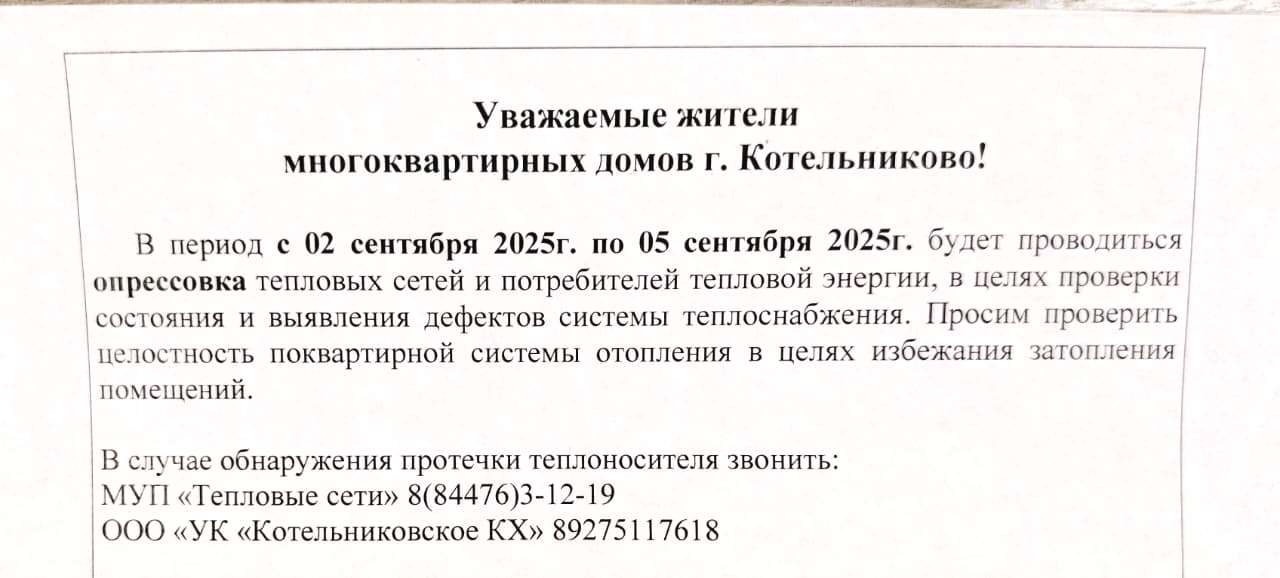 Уважаемые жители
многоквартирных домов г. Котельниково!

В период с 02 сентября 2025г. по 05 сентября 2025г. будет проводиться опрессовка тепловых сетей и потребителей тепловой энергии, в целях проверки состояния и выявления дефектов системы теплоснабжения. Просим проверить целостность поквартирной системы отопления в целях избежания затопления помещений.

В случае обнаружения протечки теплоносителя звонить:
МУП «Тепловые сети» 8(84476)3-12-19
ООО «УК «Котельниковское КХ» 89275117618